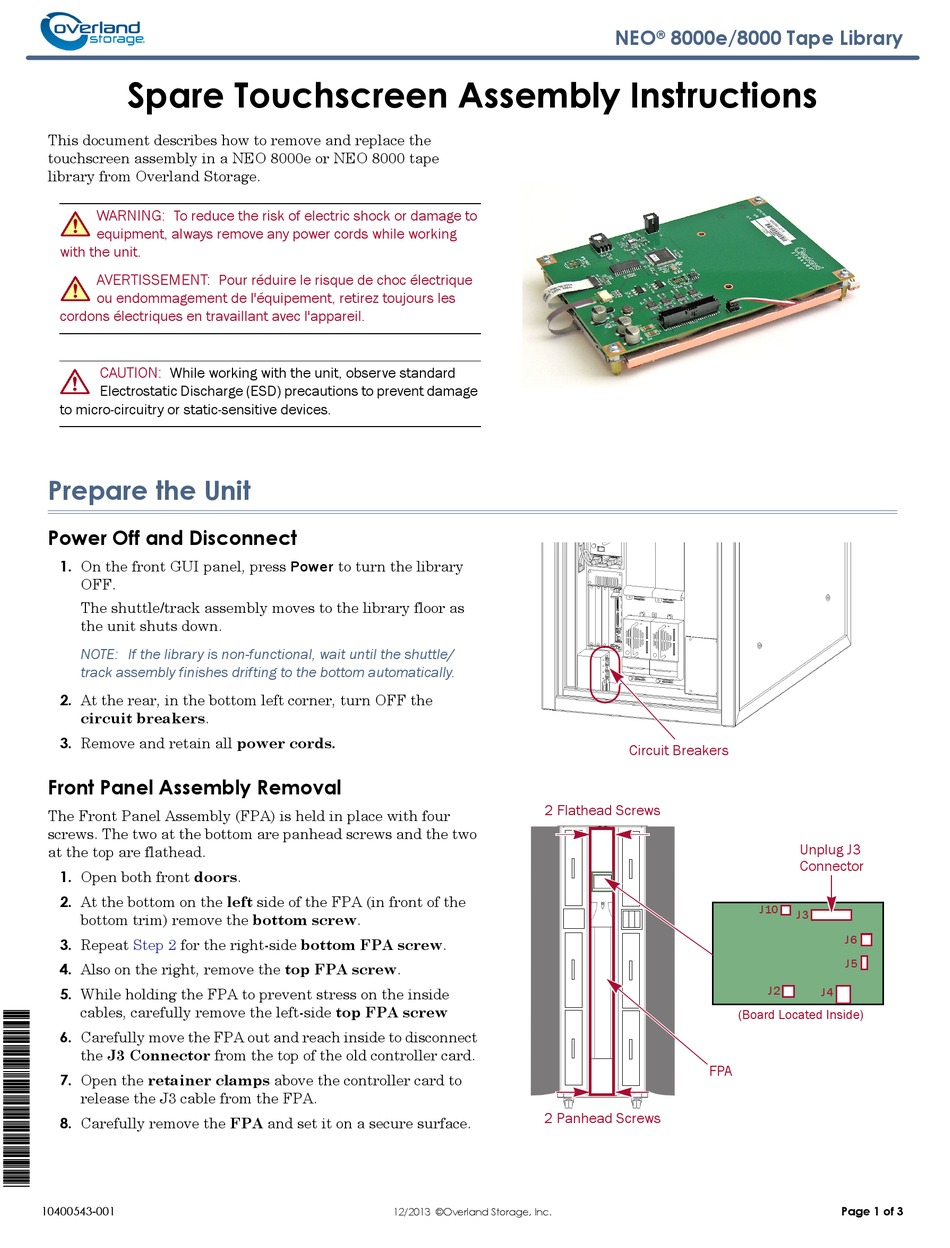 overland storage

NEO® 8000e/8000 Tape Library

Spare Touchscreen Assembly Instructions

This document describes how to remove and replace the touchscreen assembly in a NEO 8000e or NEO 8000 tape library from Overland Storage.

WARNING: To reduce the risk of electric shock or damage to equipment, always remove any power cords while working with the unit.

AVERTISSEMENT: Pour réduire le risque de choc électrique ou endommagement de l'équipement, retirez toujours les cordons électriques en travaillant avec l'appareil.

CAUTION: While working with the unit, observe standard Electrostatic Discharge (ESD) precautions to prevent damage to micro-circuitry or static-sensitive devices.

Prepare the Unit

Power Off and Disconnect

1. On the front GUI panel, press Power to turn the library OFF.

The shuttle/track assembly moves to the library floor as the unit shuts down.

NOTE: If the library is non-functional, wait until the shuttle/track assembly finishes drifting to the bottom automatically.

2. At the rear, in the bottom left corner, turn OFF the circuit breakers.

3. Remove and retain all power cords.

Circuit Breakers

Front Panel Assembly Removal

The Front Panel Assembly (FPA) is held in place with four screws. The two at the bottom are panhead screws and the two at the top are flathead.

1. Open both front doors.

2. At the bottom on the left side of the FPA (in front of the bottom trim) remove the bottom screw.

3. Repeat Step 2 for the right-side bottom FPA screw.

4. Also on the right, remove the top FPA screw.

5. While holding the FPA to prevent stress on the inside cables, carefully remove the left-side top FPA screw

6. Carefully move the FPA out and reach inside to disconnect the J3 Connector from the top of the old controller card.

7. Open the retainer clamps above the controller card to release the J3 cable from the FPA.

8. Carefully remove the FPA and set it on a secure surface.

2 Flathead Screws

Unplug J3 Connector

J10 J3 J6 J5 J2 J4

(Board Located Inside)

FPA

2 Panhead Screws

10400543-001

12/2013 ©Overland Storage, Inc.

Page 1 of 3